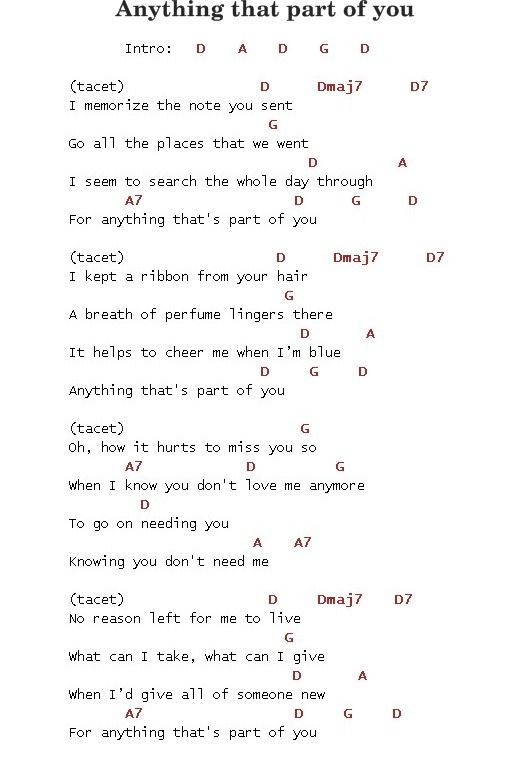 Anything that part of you

Intro: D A D G D

(tacet) D Dmaj7 D7
I memorize the note you sent
G
Go all the places that we went
D A
I seem to search the whole day through
A7 D G D
For anything that's part of you

(tacet) D Dmaj7 D7
I kept a ribbon from your hair
G
A breath of perfume lingers there
D A
It helps to cheer me when I'm blue
D G D
Anything that's part of you

(tacet) G
Oh, how it hurts to miss you so
A7 D G
When I know you don't love me anymore
D
To go on needing you
A A7
Knowing you don't need me

(tacet) D Dmaj7 D7
No reason left for me to live
G
What can I take, what can I give
D A
When I'd give all of someone new
A7 D G D
For anything that's part of you